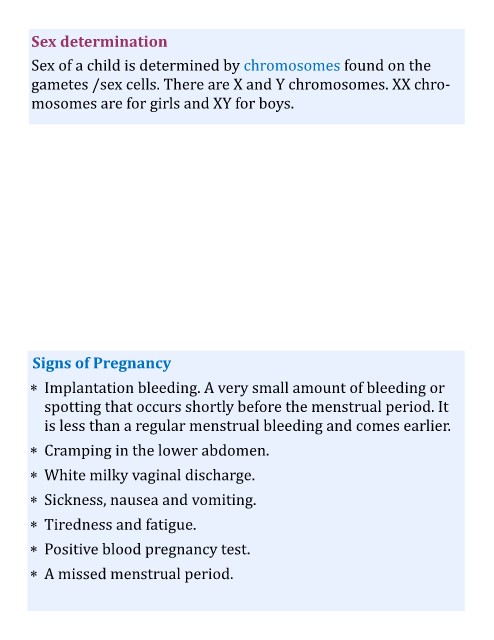 Sex determination

Sex of a child is determined by chromosomes found on the gametes /sex cells. There are X and Y chromosomes. XX chromosomes are for girls and XY for boys.

Signs of Pregnancy

* Implantation bleeding. A very small amount of bleeding or spotting that occurs shortly before the menstrual period. It is less than a regular menstrual bleeding and comes earlier.
* Cramping in the lower abdomen.
* White milky vaginal discharge.
* Sickness, nausea and vomiting.
* Tiredness and fatigue.
* Positive blood pregnancy test.
* A missed menstrual period.